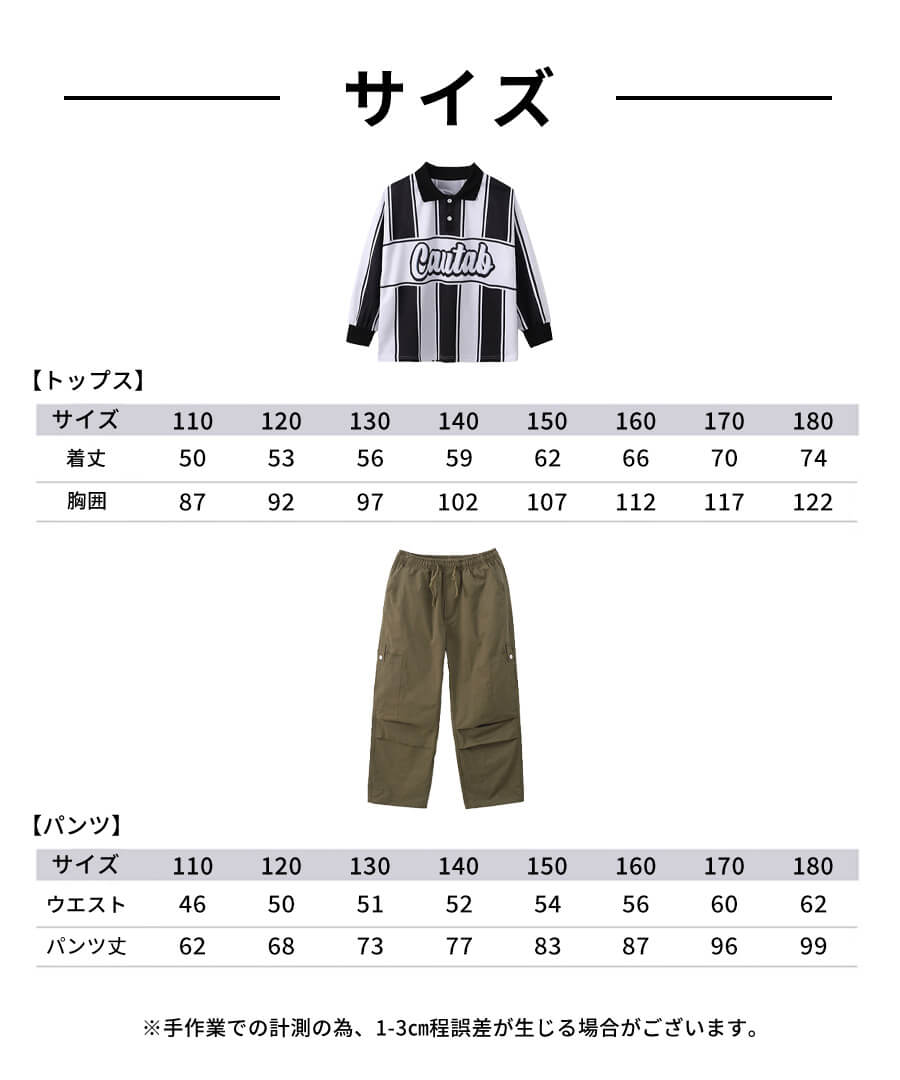 サイズ

Cautab

【トップス】

| サイズ | 110 | 120 | 130 | 140 | 150 | 160 | 170 | 180 |
|---|---|---|---|---|---|---|---|---|
| 着丈 | 50 | 53 | 56 | 59 | 62 | 66 | 70 | 74 |
| 胸囲 | 87 | 92 | 97 | 102 | 107 | 112 | 117 | 122 |

【パンツ】

| サイズ | 110 | 120 | 130 | 140 | 150 | 160 | 170 | 180 |
|---|---|---|---|---|---|---|---|---|
| ウエスト | 46 | 50 | 51 | 52 | 54 | 56 | 60 | 62 |
| パンツ丈 | 62 | 68 | 73 | 77 | 83 | 87 | 96 | 99 |

※手作業での計測の為、1-3cm程誤差が生じる場合がございます。